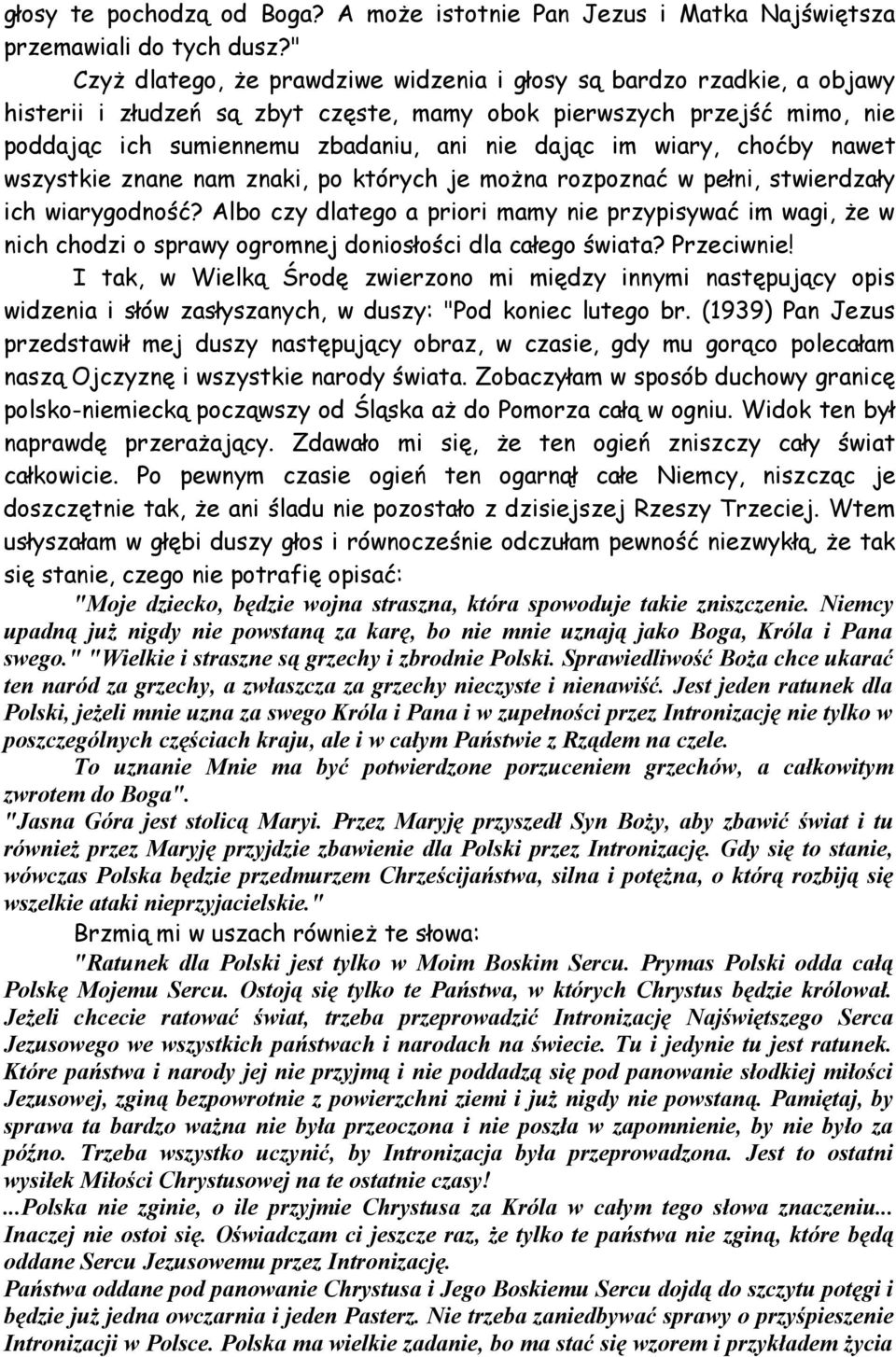 głosy te pochodzą od Boga? A może istotnie Pan Jezus i Matka Najświętsza przemawiali do tych dusz?"

Czyż dlatego, że prawdziwe widzenia i głosy są bardzo rzadkie, a objawy histerii i złudzeń są zbyt częste, mamy obok pierwszych przejść mimo, nie poddając ich sumiennemu zbadaniu, ani nie dając im wiary, choćby nawet wszystkie znane nam znaki, po których je można rozpoznać w pełni, stwierdzały ich wiarygodność? Albo czy dlatego a priori mamy nie przypisywać im wagi, że w nich chodzi o sprawy ogromnej doniosłości dla całego świata? Przeciwnie!

I tak, w Wielką Środę zwierzono mi między innymi następujący opis widzenia i słów zasłyszanych, w duszy: "Pod koniec lutego br. (1939) Pan Jezus przedstawił mej duszy następujący obraz, w czasie, gdy mu gorąco polecałam naszą Ojczyznę i wszystkie narody świata. Zobaczyłam w sposób duchowy granicę polsko-niemiecką począwszy od Śląska aż do Pomorza całą w ogniu. Widok ten był naprawdę przerażający. Zdawało mi się, że ten ogień zniszczy cały świat całkowicie. Po pewnym czasie ogień ten ogarnął całe Niemcy, niszcząc je doszczętnie tak, że ani śladu nie pozostało z dzisiejszej Rzeszy Trzeciej. Wtem usłyszałam w głębi duszy głos i równocześnie odczułam pewność niezwykłą, że tak się stanie, czego nie potrafię opisać:

"Moje dziecko, będzie wojna straszna, która spowoduje takie zniszczenie. Niemcy upadną już nigdy nie powstaną za karę, bo nie mnie uznają jako Boga, Króla i Pana swego." "Wielkie i straszne są grzechy i zbrodnie Polski. Sprawiedliwość Boża chce ukarać ten naród za grzechy, a zwłaszcza za grzechy nieczyste i nienawiść. Jest jeden ratunek dla Polski, jeżeli mnie uzna za swego Króla i Pana i w zupełności przez Intronizację nie tylko w poszczególnych częściach kraju, ale i w całym Państwie z Rządem na czele.

To uznanie Mnie ma być potwierdzone porzuceniem grzechów, a całkowitym zwrotem do Boga".

"Jasna Góra jest stolicą Maryi. Przez Maryję przyszedł Syn Boży, aby zbawić świat i tu również przez Maryję przyjdzie zbawienie dla Polski przez Intronizację. Gdy się to stanie, wówczas Polska będzie przedmurzem Chrześcijaństwa, silna i potężna, o którą rozbiją się wszelkie ataki nieprzyjacielskie."

Brzmią mi w uszach również te słowa:

"Ratunek dla Polski jest tylko w Moim Boskim Sercu. Prymas Polski odda całą Polskę Mojemu Sercu. Ostoją się tylko te Państwa, w których Chrystus będzie królował. Jeżeli chcecie ratować świat, trzeba przeprowadzić Intronizację Najświętszego Serca Jezusowego we wszystkich państwach i narodach na świecie. Tu i jedynie tu jest ratunek. Które państwa i narody jej nie przyjmą i nie poddadzą się pod panowanie słodkiej miłości Jezusowej, zginą bezpowrotnie z powierzchni ziemi i już nigdy nie powstaną. Pamiętaj, by sprawa ta bardzo ważna nie była przeoczona i nie poszła w zapomnienie, by nie było za późno. Trzeba wszystko uczynić, by Intronizacja była przeprowadzona. Jest to ostatni wysiłek Miłości Chrystusowej na te ostatnie czasy!

...Polska nie zginie, o ile przyjmie Chrystusa za Króla w całym tego słowa znaczeniu... Inaczej nie ostoi się. Oświadczam ci jeszcze raz, że tylko te państwa nie zginą, które będą oddane Sercu Jezusowemu przez Intronizację.

Państwa oddane pod panowanie Chrystusa i Jego Boskiemu Sercu dojdą do szczytu potęgi i będzie już jedna owczarnia i jeden Pasterz. Nie trzeba zaniedbywać sprawy o przyśpieszenie Intronizacji w Polsce. Polska ma wielkie zadanie, bo ma stać się wzorem i przykładem życia